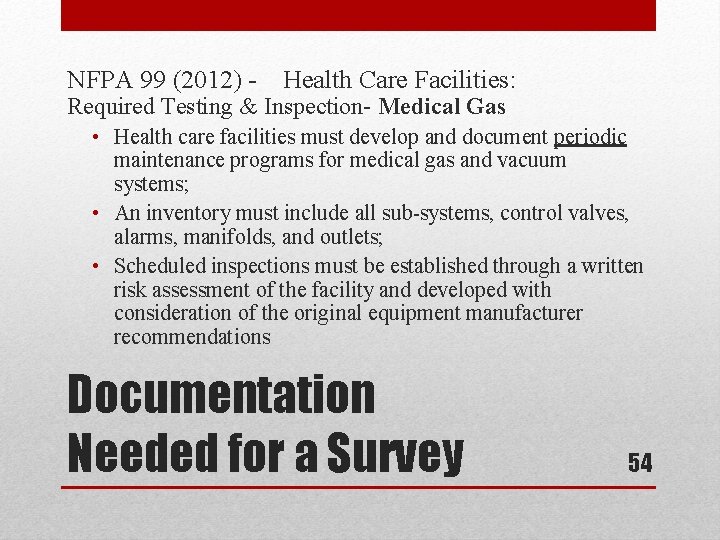 NFPA 99 (2012) - Health Care Facilities: Required Testing & Inspection- Medical Gas

• Health care facilities must develop and document periodic maintenance programs for medical gas and vacuum systems;
• An inventory must include all sub-systems, control valves, alarms, manifolds, and outlets;
• Scheduled inspections must be established through a written risk assessment of the facility and developed with consideration of the original equipment manufacturer recommendations

Documentation Needed for a Survey

54